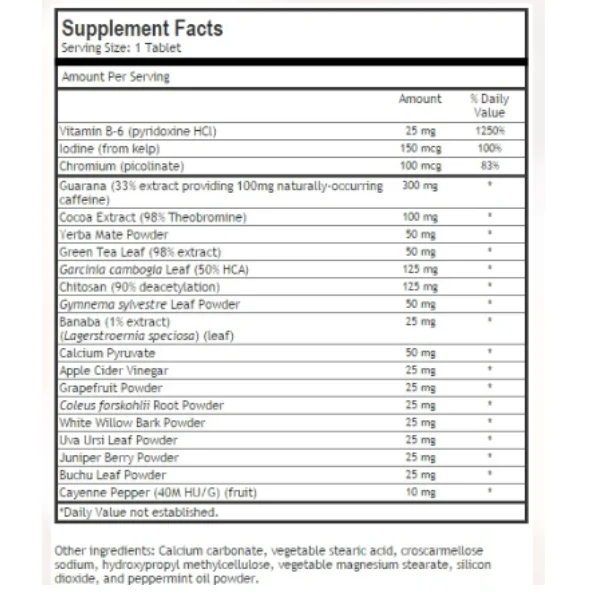 Supplement Facts
Serving Size: 1 Tablet

Amount Per Serving

| | Amount | % Daily Value |
|---|---|---|
| Vitamin B-6 (pyridoxine HCl) | 25 mg | 1250% |
| Iodine (from kelp) | 150 mcg | 100% |
| Chromium (picolinate) | 100 mcg | 83% |
| Guarana (33% extract providing 100mg naturally-occurring caffeine) | 300 mg | * |
| Cocoa Extract (98% Theobromine) | 100 mg | * |
| Yerba Mate Powder | 50 mg | * |
| Green Tea Leaf (98% extract) | 50 mg | * |
| Garcinia cambogia Leaf (50% HCA) | 125 mg | * |
| Chitosan (90% deacetylation) | 125 mg | * |
| Gymnema sylvestre Leaf Powder | 50 mg | * |
| Banaba (1% extract) (Lagerstroemia speciosa) (leaf) | 25 mg | * |
| Calcium Pyruvate | 50 mg | * |
| Apple Cider Vinegar | 25 mg | * |
| Grapefruit Powder | 25 mg | * |
| Coleus forskohlii Root Powder | 25 mg | * |
| White Willow Bark Powder | 25 mg | * |
| Uva Ursi Leaf Powder | 25 mg | * |
| Juniper Berry Powder | 25 mg | * |
| Buchu Leaf Powder | 25 mg | * |
| Cayenne Pepper (40M HU/G) (fruit) | 10 mg | * |

*Daily Value not established.

Other ingredients: Calcium carbonate, vegetable stearic acid, croscarmellose sodium, hydroxypropyl methylcellulose, vegetable magnesium stearate, silicon dioxide, and peppermint oil powder.